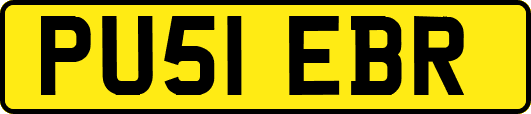 PU51 EBR